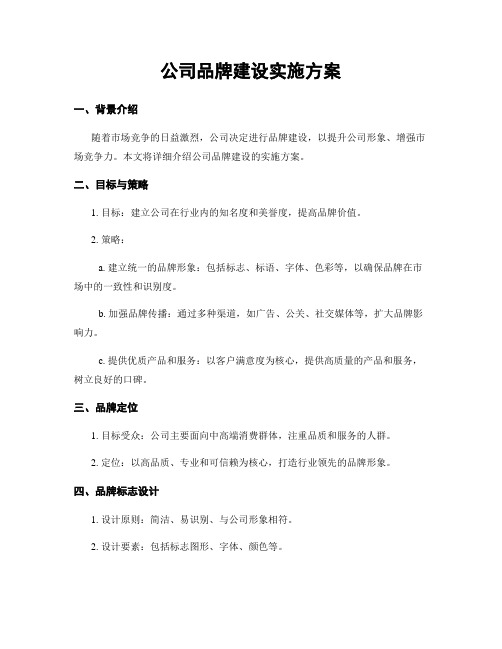 公司品牌建设实施方案

一、背景介绍

随着市场竞争的日益激烈，公司决定进行品牌建设，以提升公司形象、增强市场竞争力。本文将详细介绍公司品牌建设的实施方案。

二、目标与策略

1. 目标：建立公司在行业内的知名度和美誉度，提高品牌价值。

2. 策略：

a. 建立统一的品牌形象：包括标志、标语、字体、色彩等，以确保品牌在市场中的一致性和识别度。

b. 加强品牌传播：通过多种渠道，如广告、公关、社交媒体等，扩大品牌影响力。

c. 提供优质产品和服务：以客户满意度为核心，提供高质量的产品和服务，树立良好的口碑。

三、品牌定位

1. 目标受众：公司主要面向中高端消费群体，注重品质和服务的人群。

2. 定位：以高品质、专业和可信赖为核心，打造行业领先的品牌形象。

四、品牌标志设计

1. 设计原则：简洁、易识别、与公司形象相符。

2. 设计要素：包括标志图形、字体、颜色等。